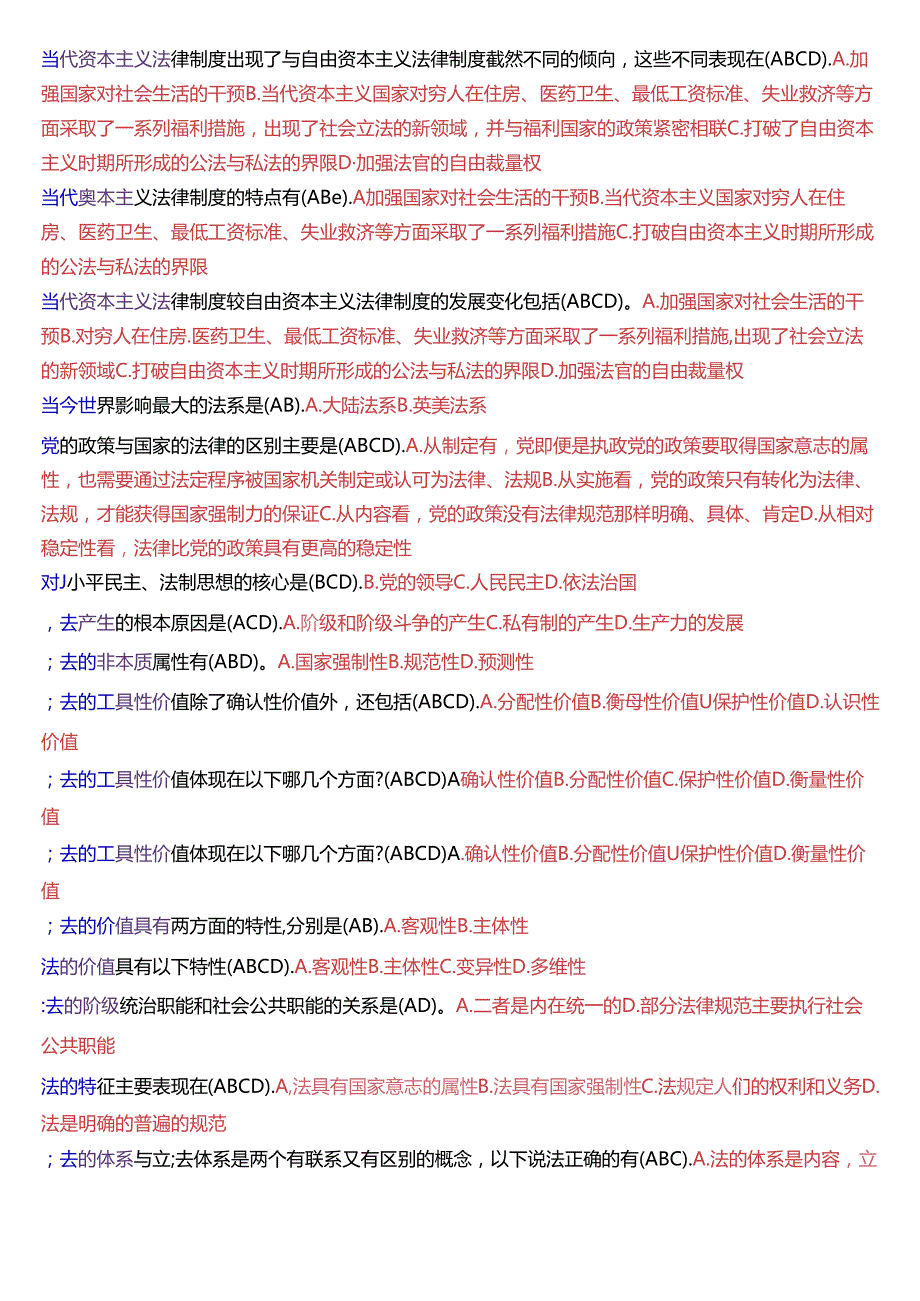 当代资本主义法律制度出现了与自由资本主义法律制度截然不同的倾向，这些不同表现在(ABCD).A.加强国家对社会生活的干预B.当代资本主义国家对穷人在住房、医药卫生、最低工资标准、失业救济等方面采取了一系列福利措施，出现了社会立法的新领域，并与福利国家的政策紧密相联C.打破了自由资本主义时期所形成的公法与私法的界限D·加强法官的自由裁量权

当代奥本主义法律制度的特点有(ABe).A加强国家对社会生活的干预B.当代资本主义国家对穷人在住房、医药卫生、最低工资标准、失业救济等方面采取了一系列福利措施C.打破自由资本主义时期所形成的公法与私法的界限

当代资本主义法律制度较自由资本主义法律制度的发展变化包括(ABCD)。A.加强国家对社会生活的干预B.对穷人在住房.医药卫生、最低工资标准、失业救济等方面采取了一系列福利措施,出现了社会立法的新领域C.打破自由资本主义时期所形成的公法与私法的界限D.加强法官的自由裁量权

当今世界影响最大的法系是(AB).A.大陆法系B.英美法系

党的政策与国家的法律的区别主要是(ABCD).A.从制定有，党即便是执政党的政策要取得国家意志的属性，也需要通过法定程序被国家机关制定或认可为法律、法规B.从实施看，党的政策只有转化为法律、法规，才能获得国家强制力的保证C.从内容看，党的政策没有法律规范那样明确、具体、肯定D.从相对稳定性看，法律比党的政策具有更高的稳定性

对J小平民主、法制思想的核心是(BCD).B.党的领导C.人民民主D.依法治国

，去产生的根本原因是(ACD).A.阶级和阶级斗争的产生C.私有制的产生D.生产力的发展

；去的非本质属性有(ABD)。A.国家强制性B.规范性D.预测性

；去的工具性价值除了确认性价值外，还包括(ABCD).A.分配性价值B.衡母性价值U保护性价值D.认识性价值

；去的工具性价值体现在以下哪几个方面?(ABCD)A确认性价值B.分配性价值C.保护性价值D.衡量性价值

；去的工具性价值体现在以下哪几个方面?(ABCD)A.确认性价值B.分配性价值U保护性价值D.衡量性价值

；去的价值具有两方面的特性,分别是(AB).A.客观性B.主体性

法的价值具有以下特性(ABCD).A.客观性B.主体性C.变异性D.多维性

:去的阶级统治职能和社会公共职能的关系是(AD)。A.二者是内在统一的D.部分法律规范主要执行社会公共职能

法的特征主要表现在(ABCD).A,法具有国家意志的属性B.法具有国家强制性C.法规定人们的权利和义务D.法是明确的普遍的规范

；去的体系与立;去体系是两个有联系又有区别的概念，以下说法正确的有(ABC).A.法的体系是内容，立